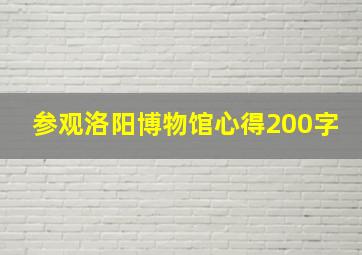 参观洛阳博物馆心得200字